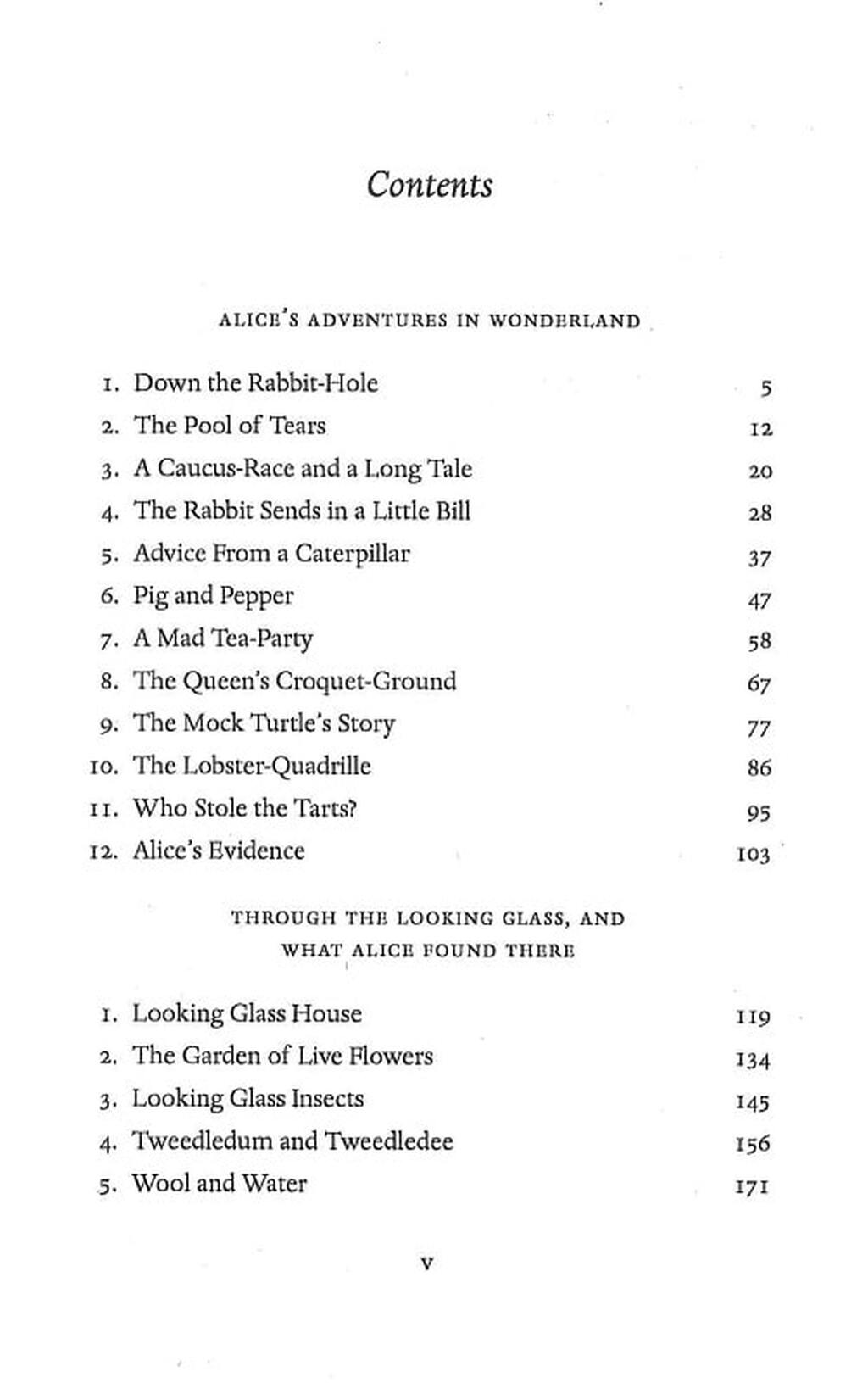 Contents

ALICE'S ADVENTURES IN WONDERLAND

1. Down the Rabbit-Hole 5
2. The Pool of Tears 12
3. A Caucus-Race and a Long Tale 20
4. The Rabbit Sends in a Little Bill 28
5. Advice From a Caterpillar 37
6. Pig and Pepper 47
7. A Mad Tea-Party 58
8. The Queen's Croquet-Ground 67
9. The Mock Turtle's Story 77
10. The Lobster-Quadrille 86
11. Who Stole the Tarts? 95
12. Alice's Evidence 103

THROUGH THE LOOKING GLASS, AND WHAT ALICE FOUND THERE

1. Looking Glass House 119
2. The Garden of Live Flowers 134
3. Looking Glass Insects 145
4. Tweedledum and Tweedledee 156
5. Wool and Water 171

v